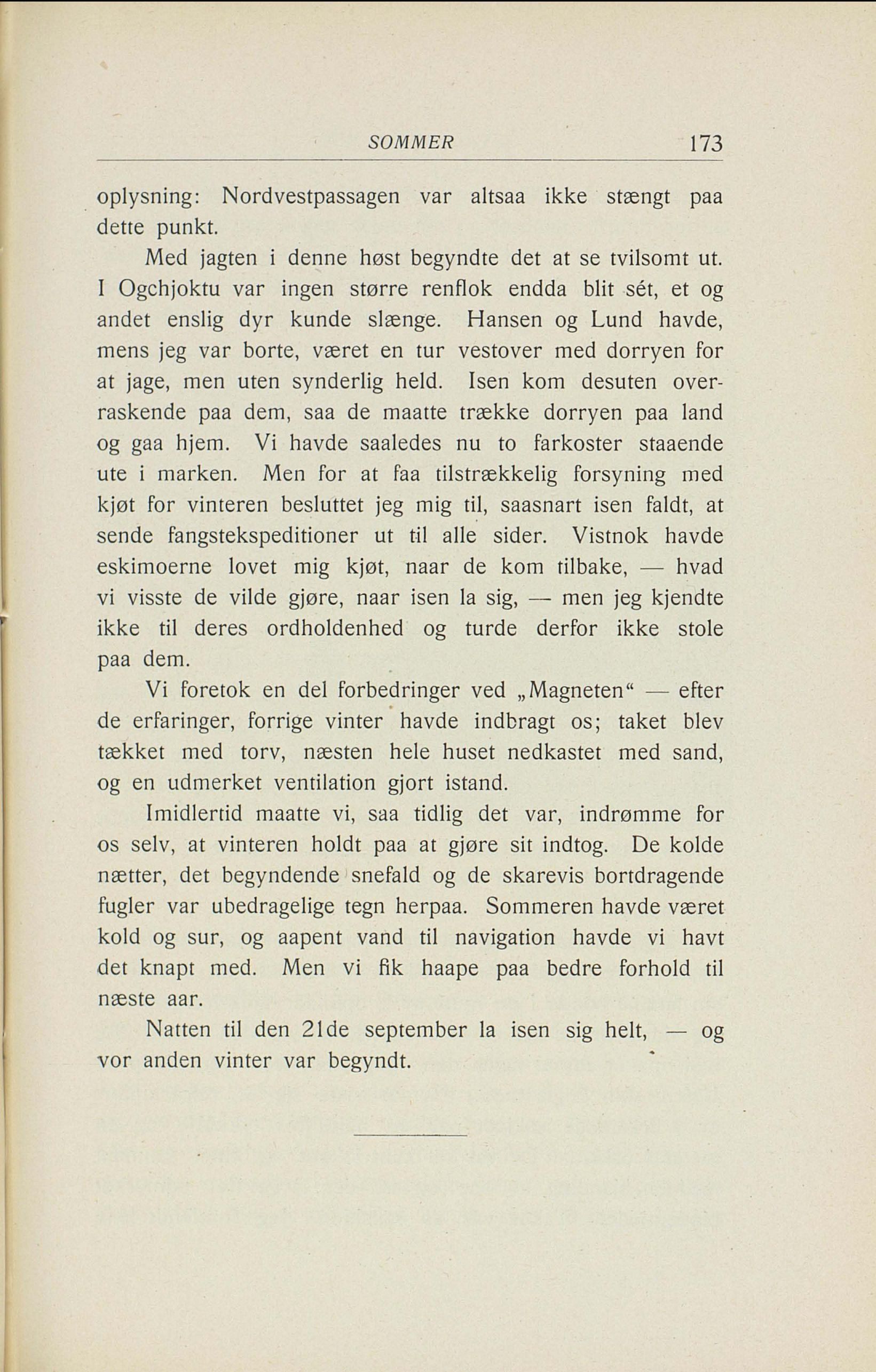 SOMMER 173

oplysning: Nordvestpassagen var altsaa ikke stængt paa dette punkt.

Med jagten i denne høst begyndte det at se tvilsomt ut. I Ogchjoktu var ingen større renflok endda blit sét, et og andet enslig dyr kunde slænge. Hansen og Lund havde, mens jeg var borte, været en tur vestover med dorryen for at jage, men uten synderlig held. Isen kom desuten overraskende paa dem, saa de maatte trække dorryen paa land og gaa hjem. Vi havde saaledes nu to farkoster staaende ute i marken. Men for at faa tilstrækkelig forsyning med kjøt for vinteren besluttet jeg mig til, saasnart isen faldt, at sende fangstekspeditioner ut til alle sider. Vistnok havde eskimoerne lovet mig kjøt, naar de kom tilbake, — hvad vi visste de vilde gjøre, naar isen la sig, — men jeg kjendte ikke til deres ordholdenhed og turde derfor ikke stole paa dem.

Vi foretok en del forbedringer ved „Magneten“ — efter de erfaringer, forrige vinter havde indbragt os; taket blev tækket med torv, næsten hele huset nedkastet med sand, og en udmerket ventilation gjort istand.

Imidlertid maatte vi, saa tidlig det var, indrømme for os selv, at vinteren holdt paa at gjøre sit indtog. De kolde nætter, det begyndende snefald og de skarevis bortdragende fugler var ubedragelige tegn herpaa. Sommeren havde været kold og sur, og aapent vand til navigation havde vi havt det knapt med. Men vi fik haape paa bedre forhold til næste aar.

Natten til den 21de september la isen sig helt, — og vor anden vinter var begyndt.